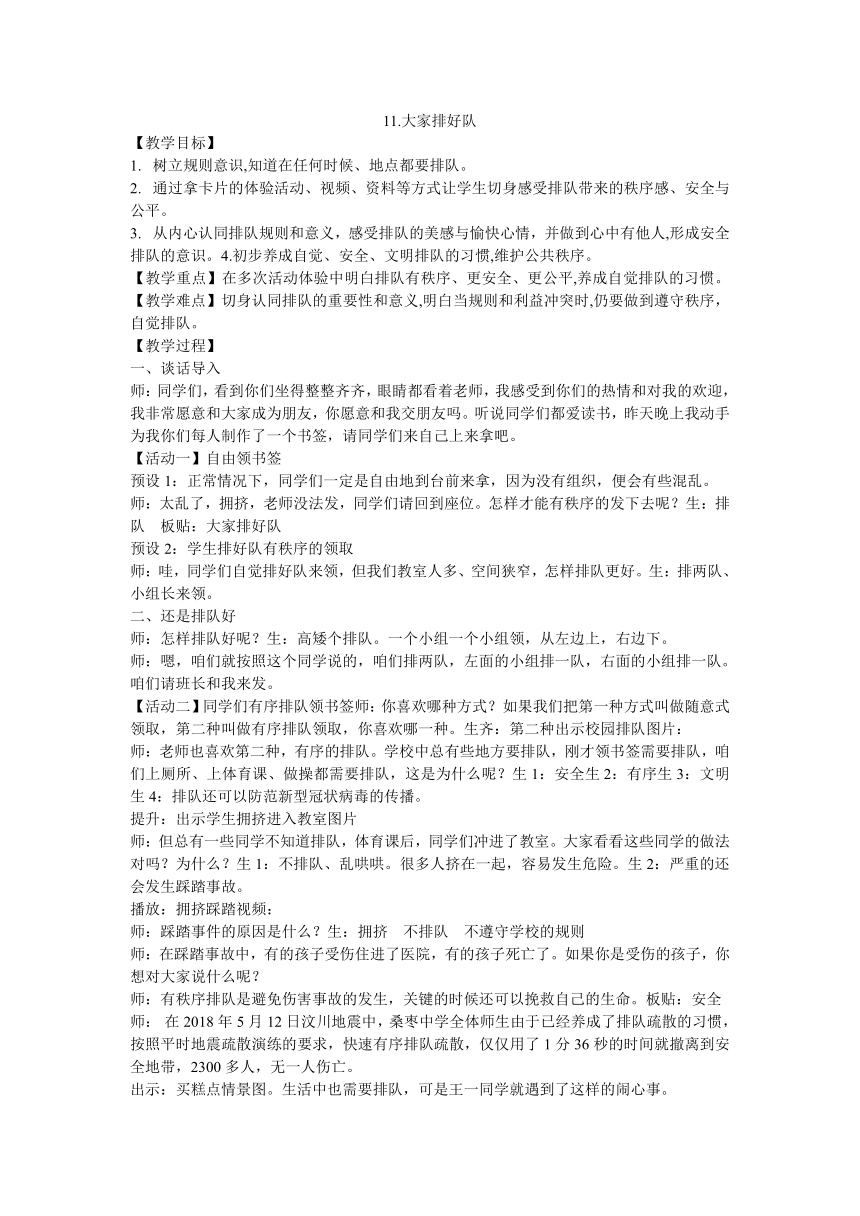 11.大家排好队

【教学目标】

1. 树立规则意识,知道在任何时候、地点都要排队。

2. 通过拿卡片的体验活动、视频、资料等方式让学生切身感受排队带来的秩序感、安全与公平。

3. 从内心认同排队规则和意义，感受排队的美感与愉快心情，并做到心中有他人,形成安全排队的意识。4.初步养成自觉、安全、文明排队的习惯,维护公共秩序。

【教学重点】在多次活动体验中明白排队有秩序、更安全、更公平,养成自觉排队的习惯。

【教学难点】切身认同排队的重要性和意义,明白当规则和利益冲突时,仍要做到遵守秩序，自觉排队。

【教学过程】

一、谈话导入

师：同学们，看到你们坐得整整齐齐，眼睛都看着老师，我感受到你们的热情和对我的欢迎，我非常愿意和大家成为朋友，你愿意和我交朋友吗。听说同学们都爱读书，昨天晚上我动手为我你们每人制作了一个书签，请同学们来自己上来拿吧。

【活动一】自由领书签

预设 1：正常情况下，同学们一定是自由地到台前来拿，因为没有组织，便会有些混乱。

师：太乱了，拥挤，老师没法发，同学们请回到座位。怎样才能有秩序的发下去呢？生：排队 板贴：大家排好队

预设 2：学生排好队有秩序的领取

师：哇，同学们自觉排好队来领，但我们教室人多、空间狭窄，怎样排队更好。生：排两队、小组长来领。

二、还是排队好

师：怎样排队好呢？生：高矮个排队。一个小组一个小组领，从左边上，右边下。

师：嗯，咱们就按照这个同学说的，咱们排两队，左面的小组排一队，右面的小组排一队。咱们请班长和我来发。

【活动二】同学们有序排队领书签师：你喜欢哪种方式？如果我们把第一种方式叫做随意式领取，第二种叫做有序排队领取，你喜欢哪一种。生齐：第二种出示校园排队图片：

师：老师也喜欢第二种，有序的排队。学校中总有些地方要排队，刚才领书签需要排队，咱们上厕所、上体育课、做操都需要排队，这是为什么呢？生 1：安全生 2：有序生 3：文明生 4：排队还可以防范新型冠状病毒的传播。

提升：出示学生拥挤进入教室图片

师：但总有一些同学不知道排队，体育课后，同学们冲进了教室。大家看看这些同学的做法对吗？为什么？生 1：不排队、乱哄哄。很多人挤在一起，容易发生危险。生 2：严重的还会发生踩踏事故。

播放：拥挤踩踏视频：

师：踩踏事件的原因是什么？生：拥挤 不排队 不遵守学校的规则

师：在踩踏事故中，有的孩子受伤住进了医院，有的孩子死亡了。如果你是受伤的孩子，你想对大家说什么呢？

师：有秩序排队是避免伤害事故的发生，关键的时候还可以挽救自己的生命。板贴：安全

师： 在 2018 年 5 月 12 日汶川地震中，桑枣中学全体师生由于已经养成了排队疏散的习惯，按照平时地震疏散演练的要求，快速有序排队疏散，仅仅用了 1 分 36 秒的时间就撤离到安全地带，2300 多人，无一人伤亡。

出示：买糕点情景图。生活中也需要排队，可是王一同学就遇到了这样的闹心事。